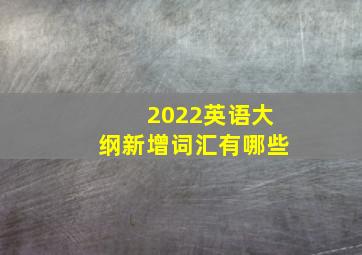 2022英语大纲新增词汇有哪些